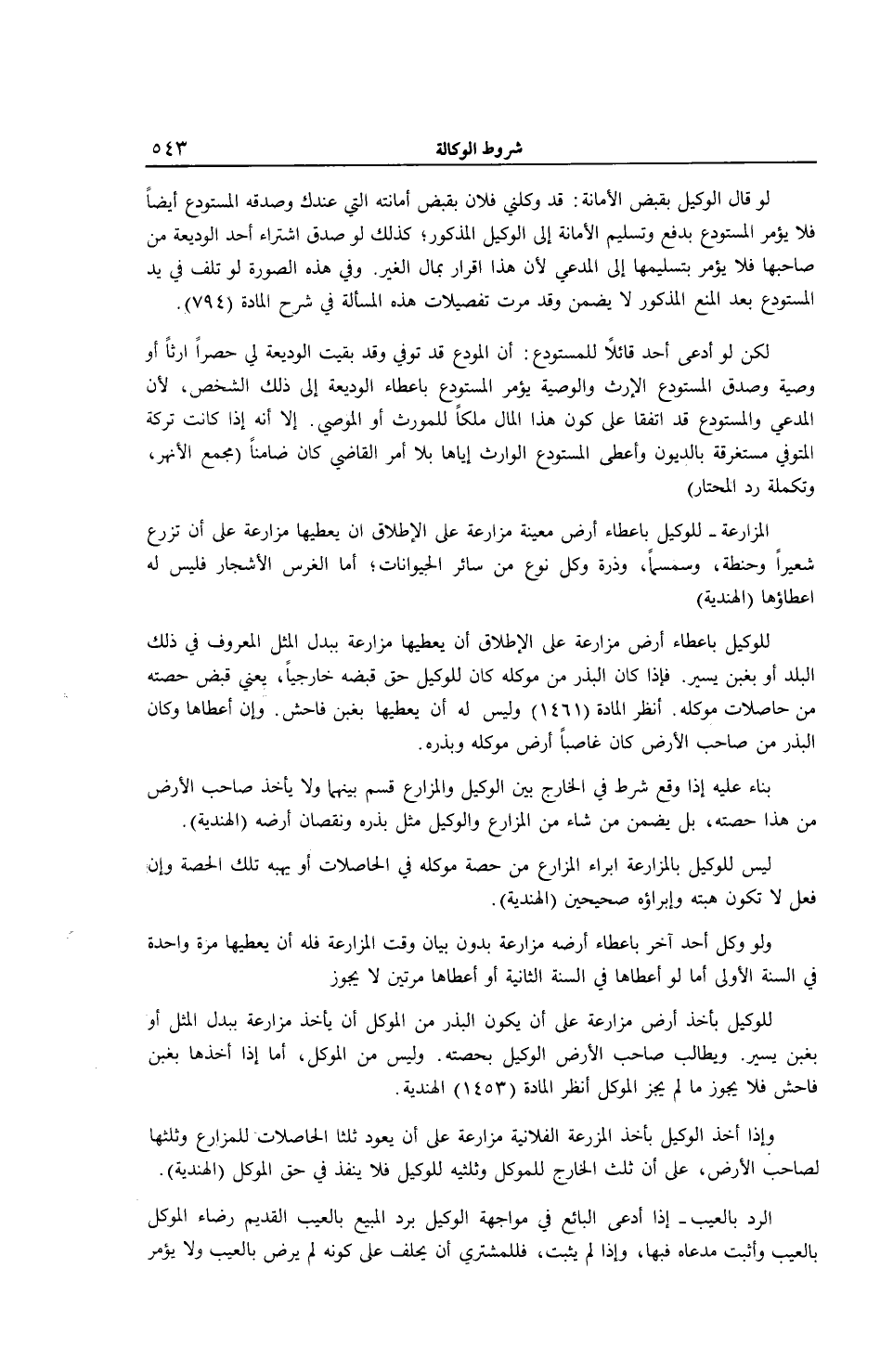 شروط الوكالة ٥٤٣

لو قال الوكيل بقبض الأمانة: قد وكلني فلان بقبض أمانته التي عندك وصدقه المستودع أيضاً فلا يؤمر المستودع بدفع وتسليم الأمانة إلى الوكيل المذكور؛ كذلك لو صدق اشتراء أحد الوديعة من صاحبها فلا يؤمر بتسليمها إلى المدعي لأن هذا اقرار بمال الغير. وفي هذه الصورة لو تلف في يد المستودع بعد المنع المذكور لا يضمن وقد مرت تفصيلات هذه المسألة في شرح المادة (٧٩٤).

لكن لو أدعى أحد قائلاً للمستودع: أن المودع قد توفي وقد بقيت الوديعة لي حصراً ارثاً أو وصية وصدق المستودع الإرث والوصية يؤمر المستودع باعطاء الوديعة إلى ذلك الشخص، لأن المدعي والمستودع قد اتفقا على كون هذا المال ملكاً للمورث أو الموصي. إلا أنه إذا كانت تركة المتوفي مستغرقة بالديون وأعطى المستودع الوارث إياها بلا أمر القاضي كان ضامناً (مجمع الأنهر، وتكملة رد المحتار)

المزارعة ـ للوكيل باعطاء أرض معينة مزارعة على الإطلاق ان يعطيها مزارعة على أن تزرع شعيراً وحنطة، وسمسماً، وذرة وكل نوع من سائر الحيوانات؛ أما الغرس الأشجار فليس له اعطاؤها (الهندية)

للوكيل باعطاء أرض مزارعة على الإطلاق أن يعطيها مزارعة ببدل المثل المعروف في ذلك البلد أو بغبن يسير. فإذا كان البذر من موكله كان للوكيل حق قبضه خارجياً، يعني قبض حصته من حاصلات موكله. أنظر المادة (١٤٦١) وليس له أن يعطيها بغبن فاحش. وإن أعطاها وكان البذر من صاحب الأرض كان غاصباً أرض موكله وبذره.

بناء عليه إذا وقع شرط في الخارج بين الوكيل والمزارع قسم بينهما ولا يأخذ صاحب الأرض من هذا حصته، بل يضمن من شاء من المزارع والوكيل مثل بذره ونقصان أرضه (الهندية).

ليس للوكيل بالمزارعة ابراء المزارع من حصة موكله في الحاصلات أو يهبه تلك الحصة وإن فعل لا تكون هبته وإبراؤه صحيحين (الهندية).

ولو وكل أحد آخر باعطاء أرضه مزارعة بدون بيان وقت المزارعة فله أن يعطيها مرة واحدة في السنة الأولى أما لو أعطاها في السنة الثانية أو أعطاها مرتين لا يجوز

للوكيل بأخذ أرض مزارعة على أن يكون البذر من الموكل أن يأخذ مزارعة ببدل المثل أو بغبن يسير. ويطالب صاحب الأرض الوكيل بحصته. وليس من الموكل، أما إذا أخذها بغبن فاحش فلا يجوز ما لم يجز الموكل أنظر المادة (١٤٥٣) الهندية.

وإذا أخذ الوكيل بأخذ المزرعة الفلانية مزارعة على أن يعود ثلثا الحاصلات للمزارع وثلثها لصاحب الأرض، على أن ثلث الخارج للموكل وثلثيه للوكيل فلا ينفذ في حق الموكل (الهندية).

الرد بالعيب ـ إذا أدعى البائع في مواجهة الوكيل برد المبيع بالعيب القديم رضاء الموكل بالعيب وأثبت مدعاه فبها، وإذا لم يثبت، فللمشتري أن يحلف على كونه لم يرض بالعيب ولا يؤمر